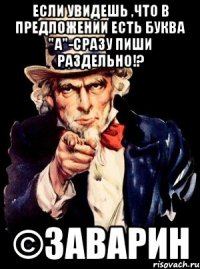 ЕСЛИ УВИДЕШЬ ,ЧТО В ПРЕДЛОЖЕНИИ ЕСТЬ БУКВА "А"-СРАЗУ ПИШИ РАЗДЕЛЬНО!?

©ЗАВАРИН

risovach.ru